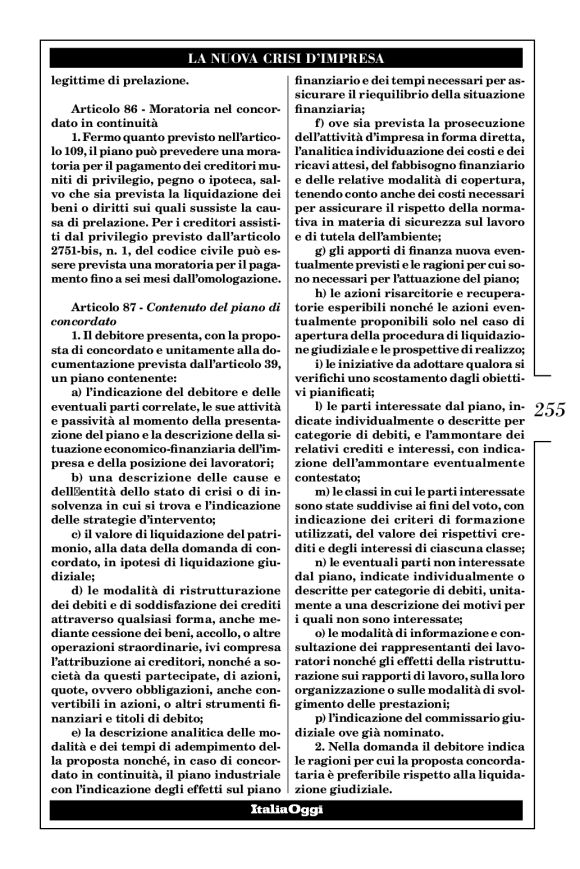 LA NUOVA CRISI D'IMPRESA

legittime di prelazione.

Articolo 86 - Moratoria nel concordato in continuità

1. Fermo quanto previsto nell'articolo 109, il piano può prevedere una moratoria per il pagamento dei creditori muniti di privilegio, pegno o ipoteca, salvo che sia prevista la liquidazione dei beni o diritti sui quali sussiste la causa di prelazione. Per i creditori assistiti dal privilegio previsto dall'articolo 2751-bis, n. 1, del codice civile può essere prevista una moratoria per il pagamento fino a sei mesi dall'omologazione.

Articolo 87 - Contenuto del piano di concordato

1. Il debitore presenta, con la proposta di concordato e unitamente alla documentazione prevista dall'articolo 39, un piano contenente:

a) l'indicazione del debitore e delle eventuali parti correlate, le sue attività e passività al momento della presentazione del piano e la descrizione della situazione economico-finanziaria dell'impresa e della posizione dei lavoratori;

b) una descrizione delle cause e dell'entità dello stato di crisi o di insolvenza in cui si trova e l'indicazione delle strategie d'intervento;

c) il valore di liquidazione del patrimonio, alla data della domanda di concordato, in ipotesi di liquidazione giudiziale;

d) le modalità di ristrutturazione dei debiti e di soddisfazione dei crediti attraverso qualsiasi forma, anche mediante cessione dei beni, accollo, o altre operazioni straordinarie, ivi compresa l'attribuzione ai creditori, nonché a società da questi partecipate, di azioni, quote, ovvero obbligazioni, anche convertibili in azioni, o altri strumenti finanziari e titoli di debito;

e) la descrizione analitica delle modalità e dei tempi di adempimento della proposta nonché, in caso di concordato in continuità, il piano industriale con l'indicazione degli effetti sul piano finanziario e dei tempi necessari per assicurare il riequilibrio della situazione finanziaria;

f) ove sia prevista la prosecuzione dell'attività d'impresa in forma diretta, l'analitica individuazione dei costi e dei ricavi attesi, del fabbisogno finanziario e delle relative modalità di copertura, tenendo conto anche dei costi necessari per assicurare il rispetto della normativa in materia di sicurezza sul lavoro e di tutela dell'ambiente;

g) gli apporti di finanza nuova eventualmente previsti e le ragioni per cui sono necessari per l'attuazione del piano;

h) le azioni risarcitorie e recuperatorie esperibili nonché le azioni eventualmente proponibili solo nel caso di apertura della procedura di liquidazione giudiziale e le prospettive di realizzo;

i) le iniziative da adottare qualora si verifichi uno scostamento dagli obiettivi pianificati;

l) le parti interessate dal piano, indicate individualmente o descritte per categorie di debiti, e l'ammontare dei relativi crediti e interessi, con indicazione dell'ammontare eventualmente contestato;

m) le classi in cui le parti interessate sono state suddivise ai fini del voto, con indicazione dei criteri di formazione utilizzati, del valore dei rispettivi crediti e degli interessi di ciascuna classe;

n) le eventuali parti non interessate dal piano, indicate individualmente o descritte per categorie di debiti, unitamente a una descrizione dei motivi per i quali non sono interessate;

o) le modalità di informazione e consultazione dei rappresentanti dei lavoratori nonché gli effetti della ristrutturazione sui rapporti di lavoro, sulla loro organizzazione o sulle modalità di svolgimento delle prestazioni;

p) l'indicazione del commissario giudiziale ove già nominato.

2. Nella domanda il debitore indica le ragioni per cui la proposta concordataria è preferibile rispetto alla liquidazione giudiziale.

255

ItaliaOggi